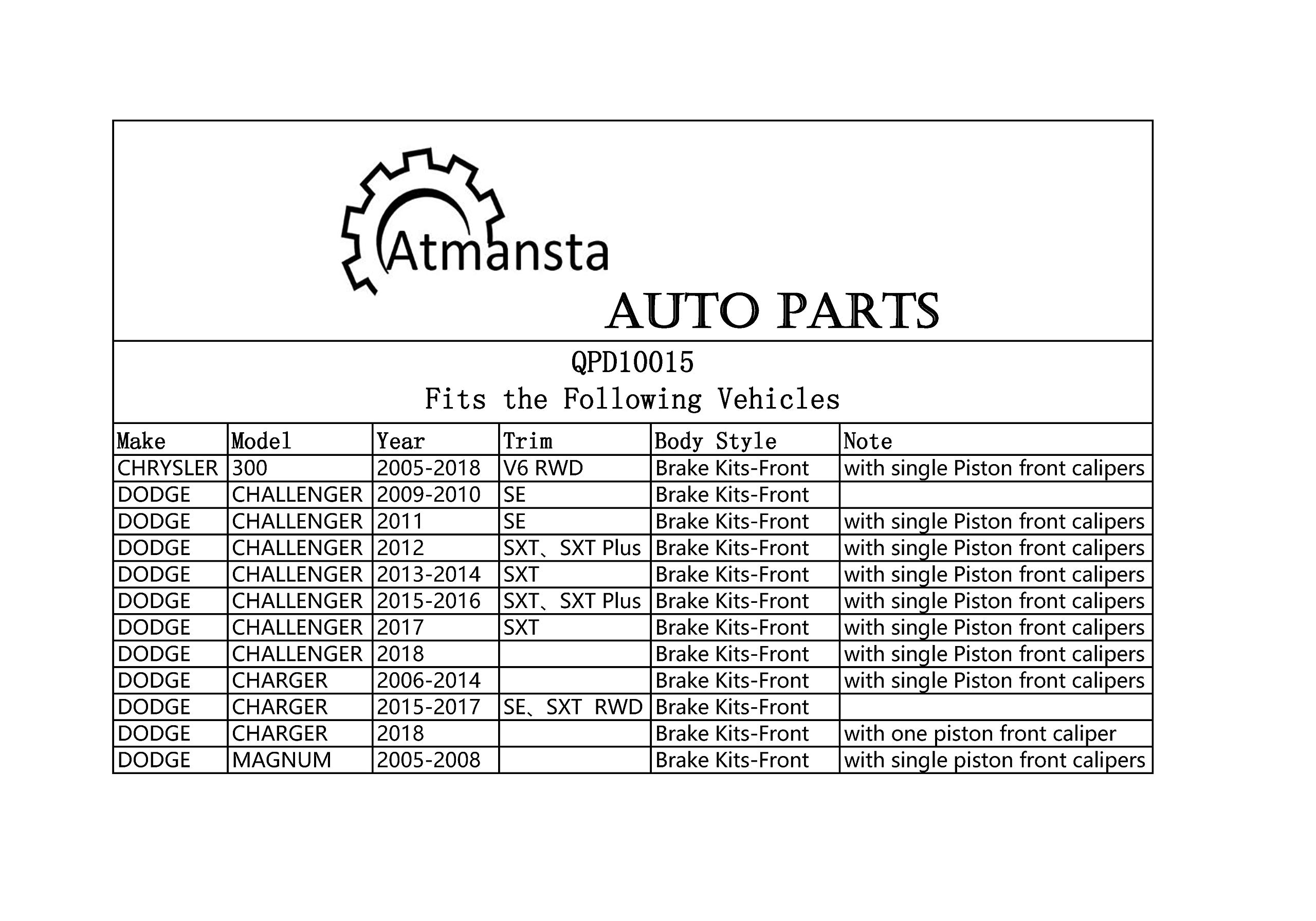 Atmansta
AUTO PARTS

QPD10015
Fits the Following Vehicles

| Make | Model | Year | Trim | Body Style | Note |
|---|---|---|---|---|---|
| CHRYSLER | 300 | 2005-2018 | V6 RWD | Brake Kits-Front | with single Piston front calipers |
| DODGE | CHALLENGER | 2009-2010 | SE | Brake Kits-Front | |
| DODGE | CHALLENGER | 2011 | SE | Brake Kits-Front | with single Piston front calipers |
| DODGE | CHALLENGER | 2012 | SXT、SXT Plus | Brake Kits-Front | with single Piston front calipers |
| DODGE | CHALLENGER | 2013-2014 | SXT | Brake Kits-Front | with single Piston front calipers |
| DODGE | CHALLENGER | 2015-2016 | SXT、SXT Plus | Brake Kits-Front | with single Piston front calipers |
| DODGE | CHALLENGER | 2017 | SXT | Brake Kits-Front | with single Piston front calipers |
| DODGE | CHALLENGER | 2018 | | Brake Kits-Front | with single Piston front calipers |
| DODGE | CHARGER | 2006-2014 | | Brake Kits-Front | with single Piston front calipers |
| DODGE | CHARGER | 2015-2017 | SE、SXT RWD | Brake Kits-Front | |
| DODGE | CHARGER | 2018 | | Brake Kits-Front | with one piston front caliper |
| DODGE | MAGNUM | 2005-2008 | | Brake Kits-Front | with single piston front calipers |